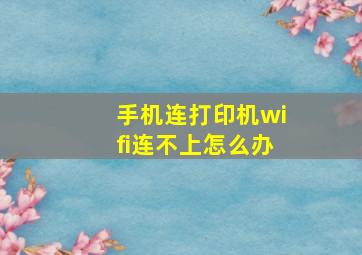 手机连打印机wifi连不上怎么办